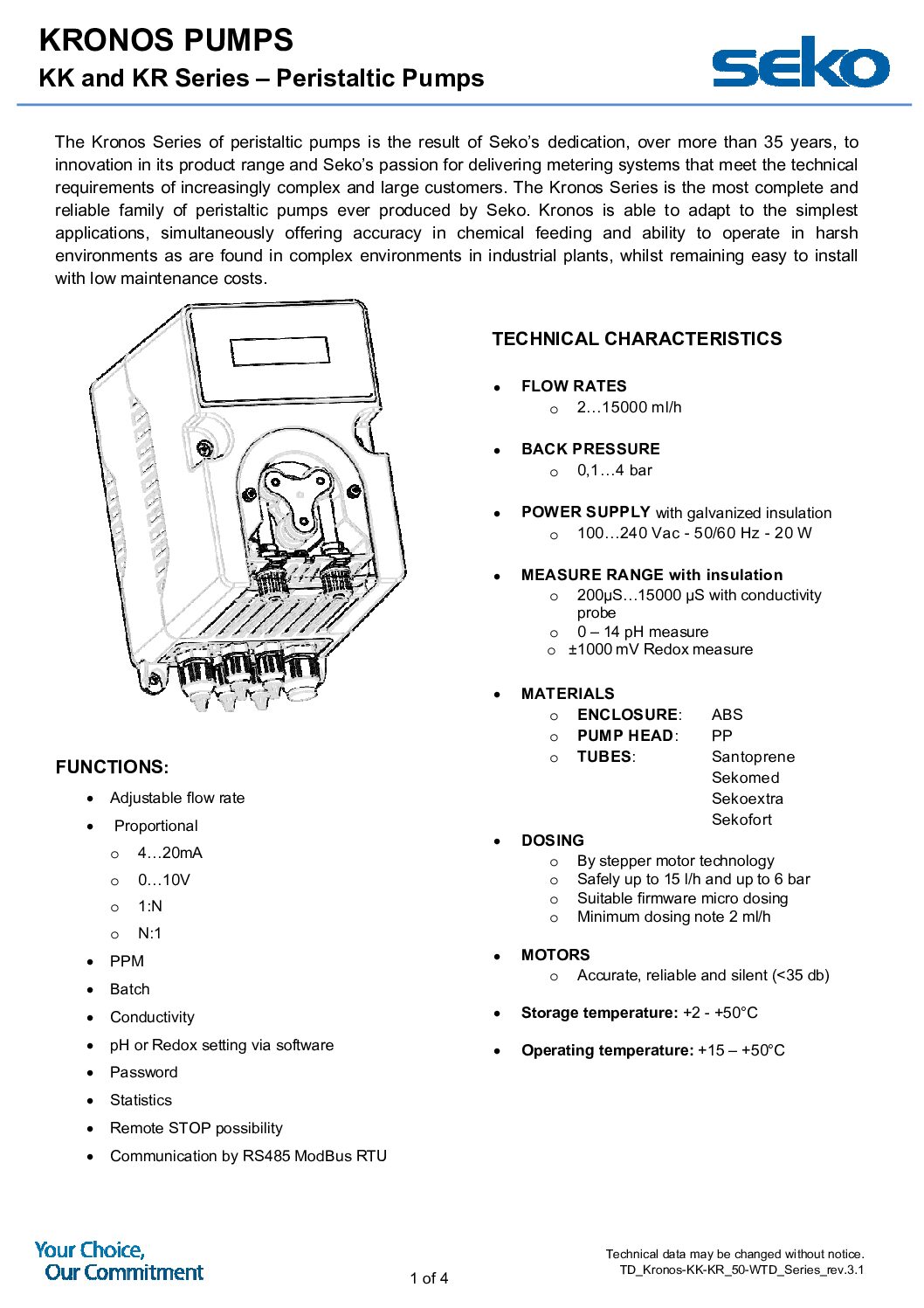 KRONOS PUMPS
KK and KR Series – Peristaltic Pumps

seko

The Kronos Series of peristaltic pumps is the result of Seko's dedication, over more than 35 years, to innovation in its product range and Seko's passion for delivering metering systems that meet the technical requirements of increasingly complex and large customers. The Kronos Series is the most complete and reliable family of peristaltic pumps ever produced by Seko. Kronos is able to adapt to the simplest applications, simultaneously offering accuracy in chemical feeding and ability to operate in harsh environments as are found in complex environments in industrial plants, whilst remaining easy to install with low maintenance costs.

FUNCTIONS:
- Adjustable flow rate
- Proportional
  - 4…20mA
  - 0…10V
  - 1:N
  - N:1
- PPM
- Batch
- Conductivity
- pH or Redox setting via software
- Password
- Statistics
- Remote STOP possibility
- Communication by RS485 ModBus RTU

TECHNICAL CHARACTERISTICS

- FLOW RATES
  - 2…15000 ml/h
- BACK PRESSURE
  - 0,1…4 bar
- POWER SUPPLY with galvanized insulation
  - 100…240 Vac - 50/60 Hz - 20 W
- MEASURE RANGE with insulation
  - 200µS…15000 µS with conductivity probe
  - 0 – 14 pH measure
  - ±1000 mV Redox measure
- MATERIALS
  - ENCLOSURE: ABS
  - PUMP HEAD: PP
  - TUBES: Santoprene Sekomed Sekoextra Sekofort
- DOSING
  - By stepper motor technology
  - Safely up to 15 l/h and up to 6 bar
  - Suitable firmware micro dosing
  - Minimum dosing note 2 ml/h
- MOTORS
  - Accurate, reliable and silent (<35 db)
- Storage temperature: +2 - +50°C
- Operating temperature: +15 – +50°C

Your Choice,
Our Commitment

1 of 4

Technical data may be changed without notice.
TD_Kronos-KK-KR_50-WTD_Series_rev.3.1